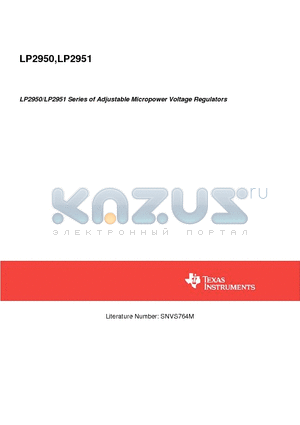 LP2950,LP2951

LP2950/LP2951 Series of Adjustable Micropower Voltage Regulators

KAZUS.ru
ЭЛЕКТРОННЫЙ ПОРТАЛ

TEXAS INSTRUMENTS

Literature Number: SNVS764M